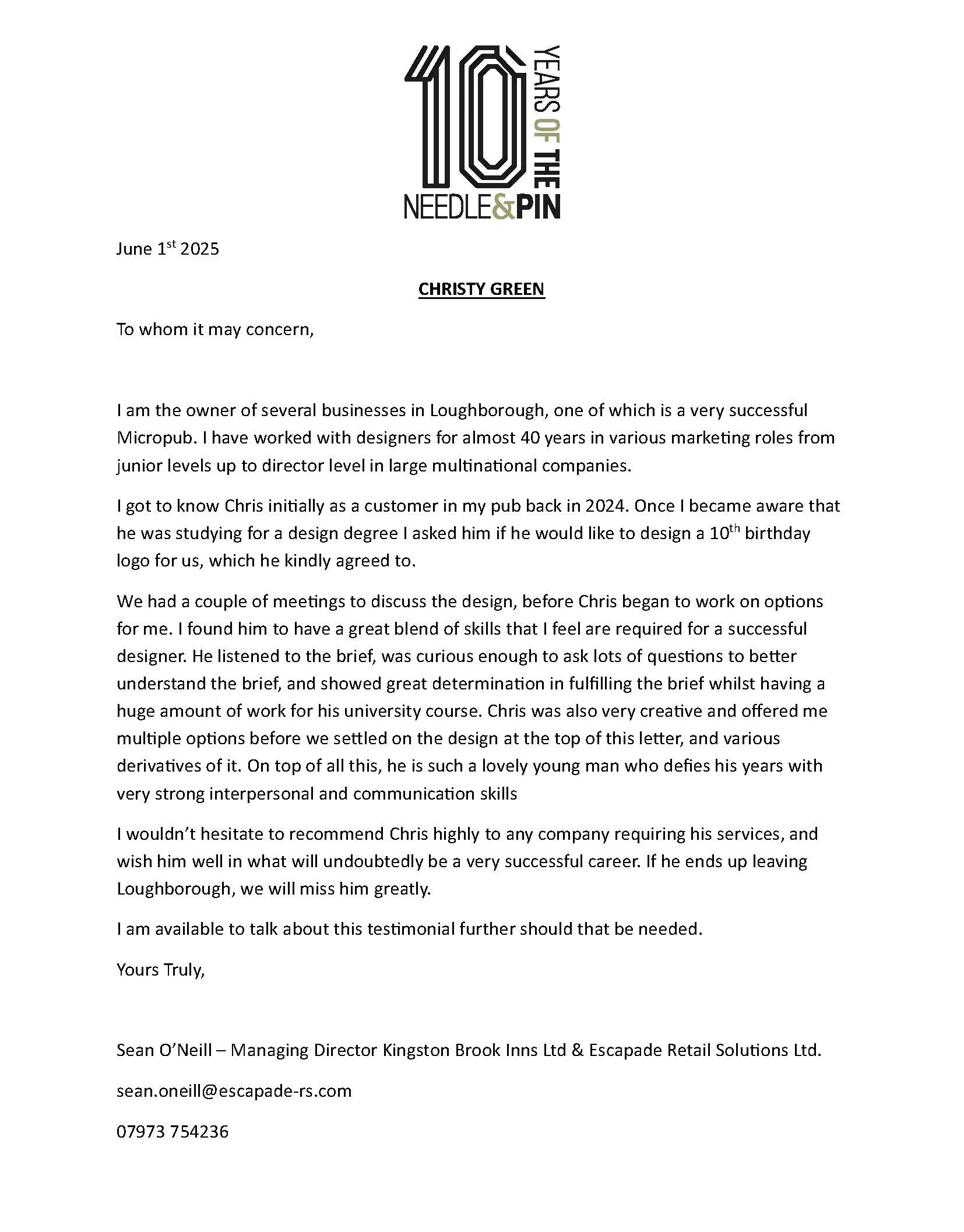 10 YEARS OF THE
NEEDLE&PIN

June 1st 2025

CHRISTY GREEN

To whom it may concern,

I am the owner of several businesses in Loughborough, one of which is a very successful Micropub. I have worked with designers for almost 40 years in various marketing roles from junior levels up to director level in large multinational companies.

I got to know Chris initially as a customer in my pub back in 2024. Once I became aware that he was studying for a design degree I asked him if he would like to design a 10th birthday logo for us, which he kindly agreed to.

We had a couple of meetings to discuss the design, before Chris began to work on options for me. I found him to have a great blend of skills that I feel are required for a successful designer. He listened to the brief, was curious enough to ask lots of questions to better understand the brief, and showed great determination in fulfilling the brief whilst having a huge amount of work for his university course. Chris was also very creative and offered me multiple options before we settled on the design at the top of this letter, and various derivatives of it. On top of all this, he is such a lovely young man who defies his years with very strong interpersonal and communication skills

I wouldn't hesitate to recommend Chris highly to any company requiring his services, and wish him well in what will undoubtedly be a very successful career. If he ends up leaving Loughborough, we will miss him greatly.

I am available to talk about this testimonial further should that be needed.

Yours Truly,

Sean O'Neill – Managing Director Kingston Brook Inns Ltd & Escapade Retail Solutions Ltd.

sean.oneill@escapade-rs.com

07973 754236